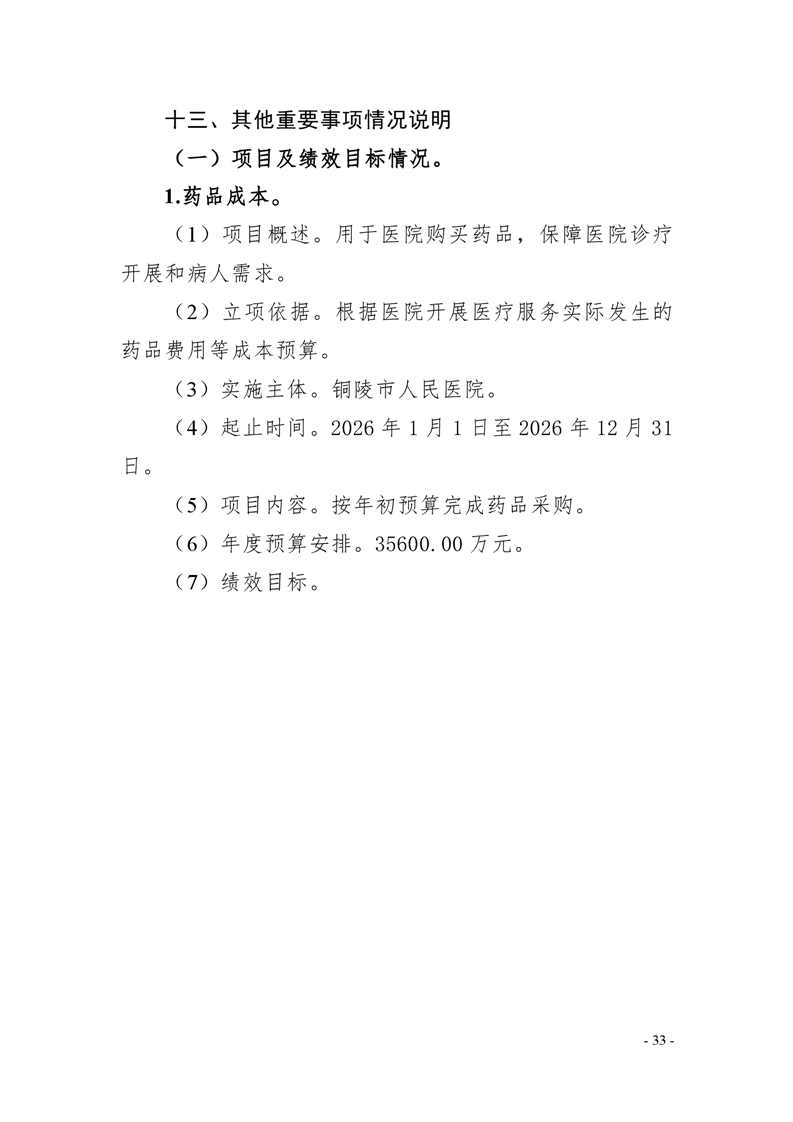 十三、其他重要事项情况说明

（一）项目及绩效目标情况。

1.药品成本。

（1）项目概述。用于医院购买药品，保障医院诊疗开展和病人需求。

（2）立项依据。根据医院开展医疗服务实际发生的药品费用等成本预算。

（3）实施主体。铜陵市人民医院。

（4）起止时间。2026 年 1 月 1 日至 2026 年 12 月 31 日。

（5）项目内容。按年初预算完成药品采购。

（6）年度预算安排。35600.00 万元。

（7）绩效目标。

- 33 -